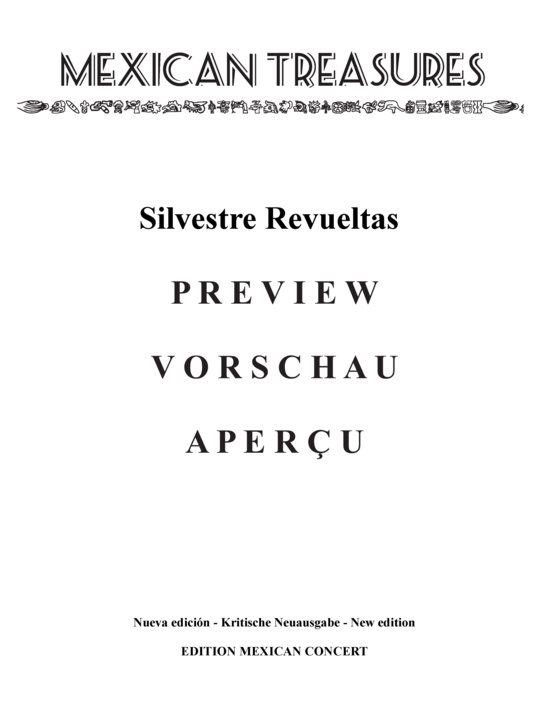 MEXICAN TREASURES

Silvestre Revueltas

PREVIEW

VORSCHAU

APERÇU

Nueva edición - Kritische Neuausgabe - New edition

EDITION MEXICAN CONCERT